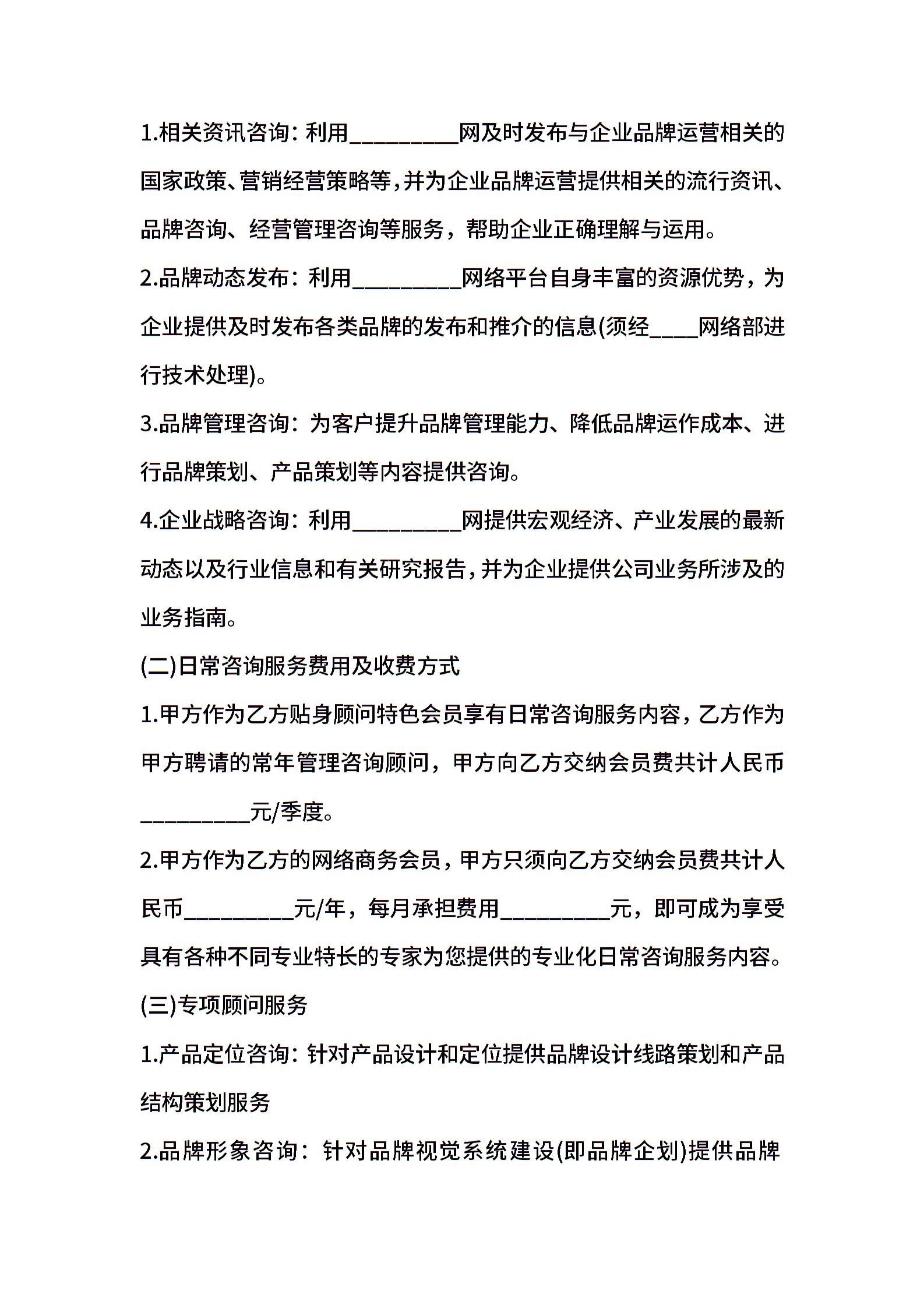 1.相关资讯咨询：利用__________网及时发布与企业品牌运营相关的国家政策、营销经营策略等，并为企业品牌运营提供相关的流行资讯、品牌咨询、经营管理咨询等服务，帮助企业正确理解与运用。

2.品牌动态发布：利用__________网络平台自身丰富的资源优势，为企业提供及时发布各类品牌的发布和推介的信息(须经____网络部进行技术处理)。

3.品牌管理咨询：为客户提升品牌管理能力、降低品牌运作成本、进行品牌策划、产品策划等内容提供咨询。

4.企业战略咨询：利用__________网提供宏观经济、产业发展的最新动态以及行业信息和有关研究报告，并为企业提供公司业务所涉及的业务指南。

(二)日常咨询服务费用及收费方式

1.甲方作为乙方贴身顾问特色会员享有日常咨询服务内容，乙方作为甲方聘请的常年管理咨询顾问，甲方向乙方交纳会员费共计人民币__________元/季度。

2.甲方作为乙方的网络商务会员，甲方只须向乙方交纳会员费共计人民币__________元/年，每月承担费用__________元，即可成为享受具有各种不同专业特长的专家为您提供的专业化日常咨询服务内容。

(三)专项顾问服务

1.产品定位咨询：针对产品设计和定位提供品牌设计线路策划和产品结构策划服务

2.品牌形象咨询：针对品牌视觉系统建设(即品牌企划)提供品牌